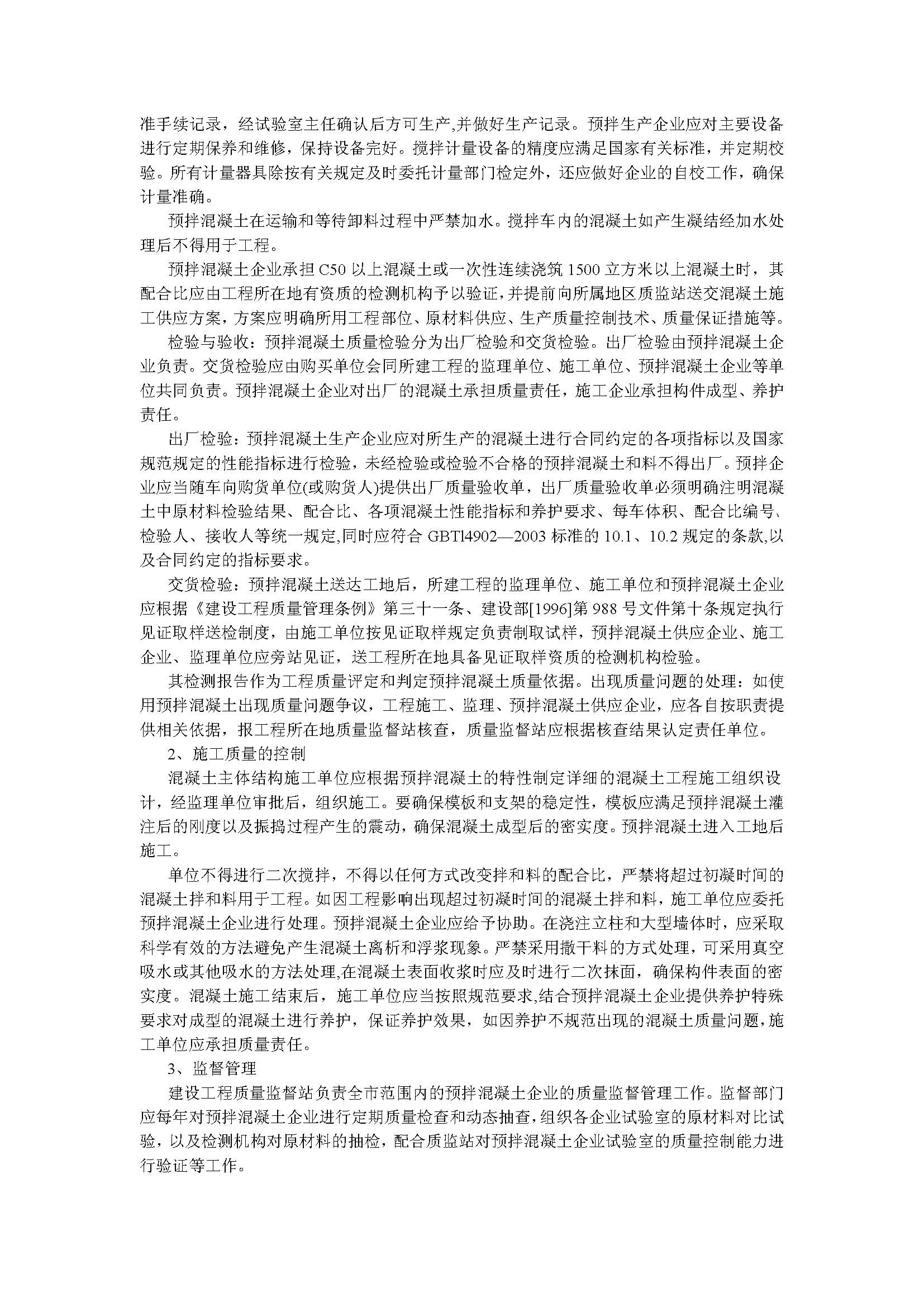 准手续记录，经试验室主任确认后方可生产,并做好生产记录。预拌生产企业应对主要设备进行定期保养和维修，保持设备完好。搅拌计量设备的精度应满足国家有关标准，并定期校验。所有计量器具除按有关规定及时委托计量部门检定外，还应做好企业的自校工作，确保计量准确。

预拌混凝土在运输和等待卸料过程中严禁加水。搅拌车内的混凝土如产生凝结经加水处理后不得用于工程。

预拌混凝土企业承担 C50 以上混凝土或一次性连续浇筑 1500 立方米以上混凝土时，其配合比应由工程所在地有资质的检测机构予以验证，并提前向所属地区质监站送交混凝土施工供应方案，方案应明确所用工程部位、原材料供应、生产质量控制技术、质量保证措施等。

检验与验收：预拌混凝土质量检验分为出厂检验和交货检验。出厂检验由预拌混凝土企业负责。交货检验应由购买单位会同所建工程的监理单位、施工单位、预拌混凝土企业等单位共同负责。预拌混凝土企业对出厂的混凝土承担质量责任，施工企业承担构件成型、养护责任。

出厂检验：预拌混凝土生产企业应对所生产的混凝土进行合同约定的各项指标以及国家规范规定的性能指标进行检验，未经检验或检验不合格的预拌混凝土和料不得出厂。预拌企业应当随车向购货单位(或购货人)提供出厂质量验收单，出厂质量验收单必须明确注明混凝土中原材料检验结果、配合比、各项混凝土性能指标和养护要求、每车体积、配合比编号、检验人、接收人等统一规定,同时应符合 GBTl4902—2003 标准的 10.1、10.2 规定的条款,以及合同约定的指标要求。

交货检验：预拌混凝土送达工地后，所建工程的监理单位、施工单位和预拌混凝土企业应根据《建设工程质量管理条例》第三十一条、建设部[1996]第 988 号文件第十条规定执行见证取样送检制度，由施工单位按见证取样规定负责制取试样，预拌混凝土供应企业、施工企业、监理单位应旁站见证，送工程所在地具备见证取样资质的检测机构检验。

其检测报告作为工程质量评定和判定预拌混凝土质量依据。出现质量问题的处理：如使用预拌混凝土出现质量问题争议，工程施工、监理、预拌混凝土供应企业，应各自按职责提供相关依据，报工程所在地质量监督站核查，质量监督站应根据核查结果认定责任单位。

2、施工质量的控制

混凝土主体结构施工单位应根据预拌混凝土的特性制定详细的混凝土工程施工组织设计，经监理单位审批后，组织施工。要确保模板和支架的稳定性，模板应满足预拌混凝土灌注后的刚度以及振捣过程产生的震动，确保混凝土成型后的密实度。预拌混凝土进入工地后施工。

单位不得进行二次搅拌，不得以任何方式改变拌和料的配合比，严禁将超过初凝时间的混凝土拌和料用于工程。如因工程影响出现超过初凝时间的混凝土拌和料，施工单位应委托预拌混凝土企业进行处理。预拌混凝土企业应给予协助。在浇注立柱和大型墙体时，应采取科学有效的方法避免产生混凝土离析和浮浆现象。严禁采用撒干料的方式处理，可采用真空吸水或其他吸水的方法处理,在混凝土表面收浆时应及时进行二次抹面，确保构件表面的密实度。混凝土施工结束后，施工单位应当按照规范要求,结合预拌混凝土企业提供养护特殊要求对成型的混凝土进行养护，保证养护效果，如因养护不规范出现的混凝土质量问题,施工单位应承担质量责任。

3、监督管理

建设工程质量监督站负责全市范围内的预拌混凝土企业的质量监督管理工作。监督部门应每年对预拌混凝土企业进行定期质量检查和动态抽查,组织各企业试验室的原材料对比试验，以及检测机构对原材料的抽检，配合质监站对预拌混凝土企业试验室的质量控制能力进行验证等工作。